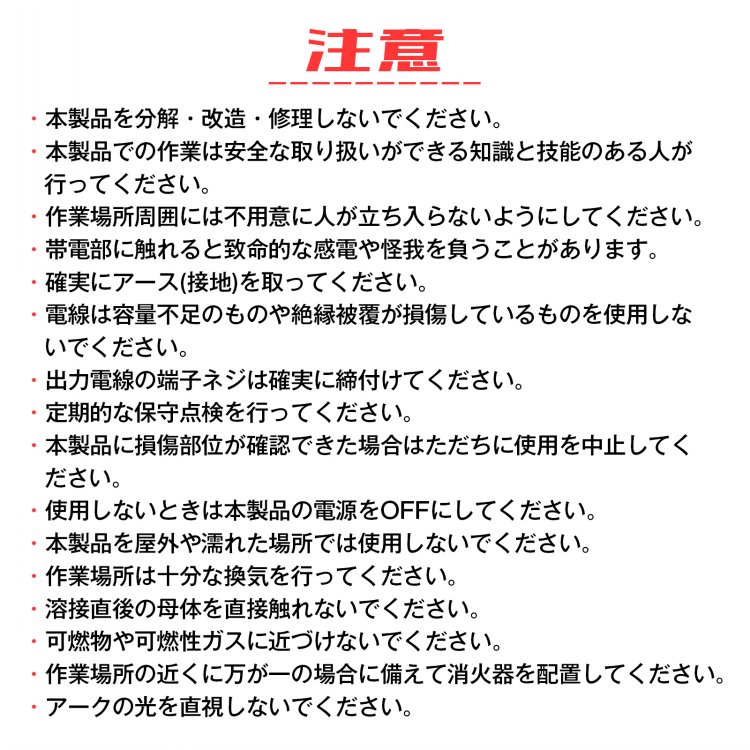 注意

・本製品を分解・改造・修理しないでください。
・本製品での作業は安全な取り扱いができる知識と技能のある人が行ってください。
・作業場所周囲には不用意に人が立ち入らないようにしてください。
・帯電部に触れると致命的な感電や怪我を負うことがあります。
・確実にアース(接地)を取ってください。
・電線は容量不足のものや絶縁被覆が損傷しているものを使用しないでください。
・出力電線の端子ネジは確実に締付けてください。
・定期的な保守点検を行ってください。
・本製品に損傷部位が確認できた場合はただちに使用を中止してください。
・使用しないときは本製品の電源をOFFにしてください。
・本製品を屋外や濡れた場所では使用しないでください。
・作業場所は十分な換気を行ってください。
・溶接直後の母体を直接触れないでください。
・可燃物や可燃性ガスに近づけないでください。
・作業場所の近くに万が一の場合に備えて消火器を配置してください。
・アークの光を直視しないでください。